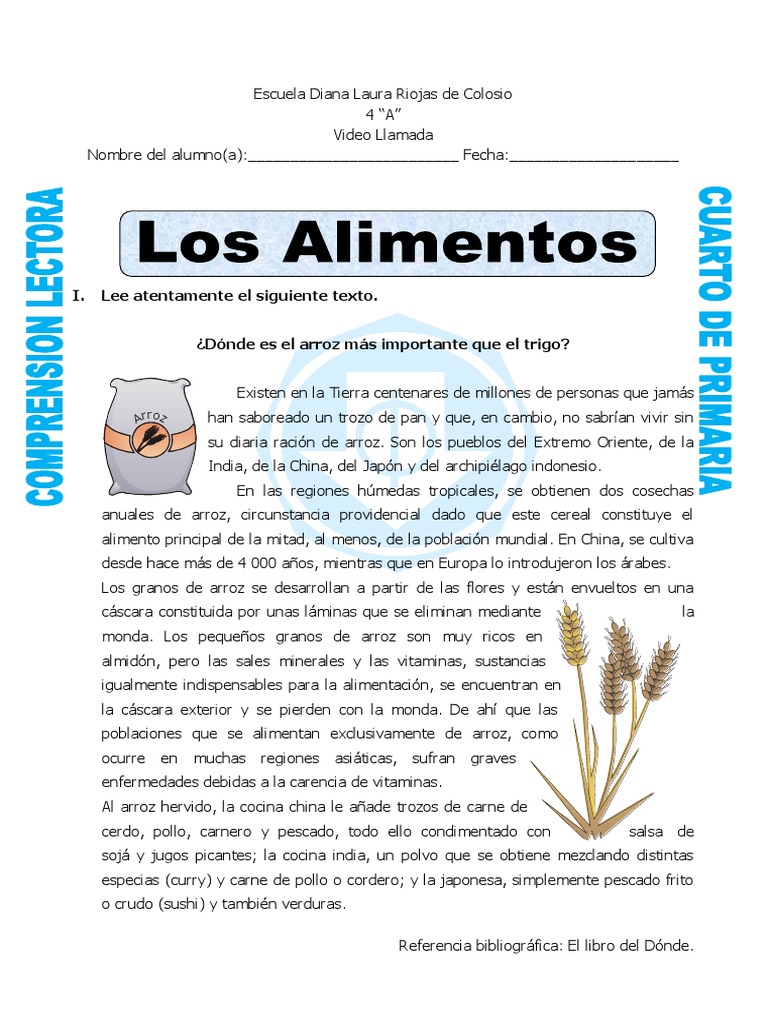 Escuela Diana Laura Riojas de Colosio
4 “A”
Video Llamada
Nombre del alumno(a):________________________ Fecha:___________________

COMPRENSION LECTORA

CUARTO DE PRIMARIA

Los Alimentos

I. Lee atentamente el siguiente texto.

¿Dónde es el arroz más importante que el trigo?

Arroz

Existen en la Tierra centenares de millones de personas que jamás han saboreado un trozo de pan y que, en cambio, no sabrían vivir sin su diaria ración de arroz. Son los pueblos del Extremo Oriente, de la India, de la China, del Japón y del archipiélago indonesio.

En las regiones húmedas tropicales, se obtienen dos cosechas anuales de arroz, circunstancia providencial dado que este cereal constituye el alimento principal de la mitad, al menos, de la población mundial. En China, se cultiva desde hace más de 4 000 años, mientras que en Europa lo introdujeron los árabes.

Los granos de arroz se desarrollan a partir de las flores y están envueltos en una cáscara constituida por unas láminas que se eliminan mediante la monda. Los pequeños granos de arroz son muy ricos en almidón, pero las sales minerales y las vitaminas, sustancias igualmente indispensables para la alimentación, se encuentran en la cáscara exterior y se pierden con la monda. De ahí que las poblaciones que se alimentan exclusivamente de arroz, como ocurre en muchas regiones asiáticas, sufran graves enfermedades debidas a la carencia de vitaminas.

Al arroz hervido, la cocina china le añade trozos de carne de cerdo, pollo, carnero y pescado, todo ello condimentado con salsa de sojá y jugos picantes; la cocina india, un polvo que se obtiene mezclando distintas especias (curry) y carne de pollo o cordero; y la japonesa, simplemente pescado frito o crudo (sushi) y también verduras.

Referencia bibliográfica: El libro del Dónde.